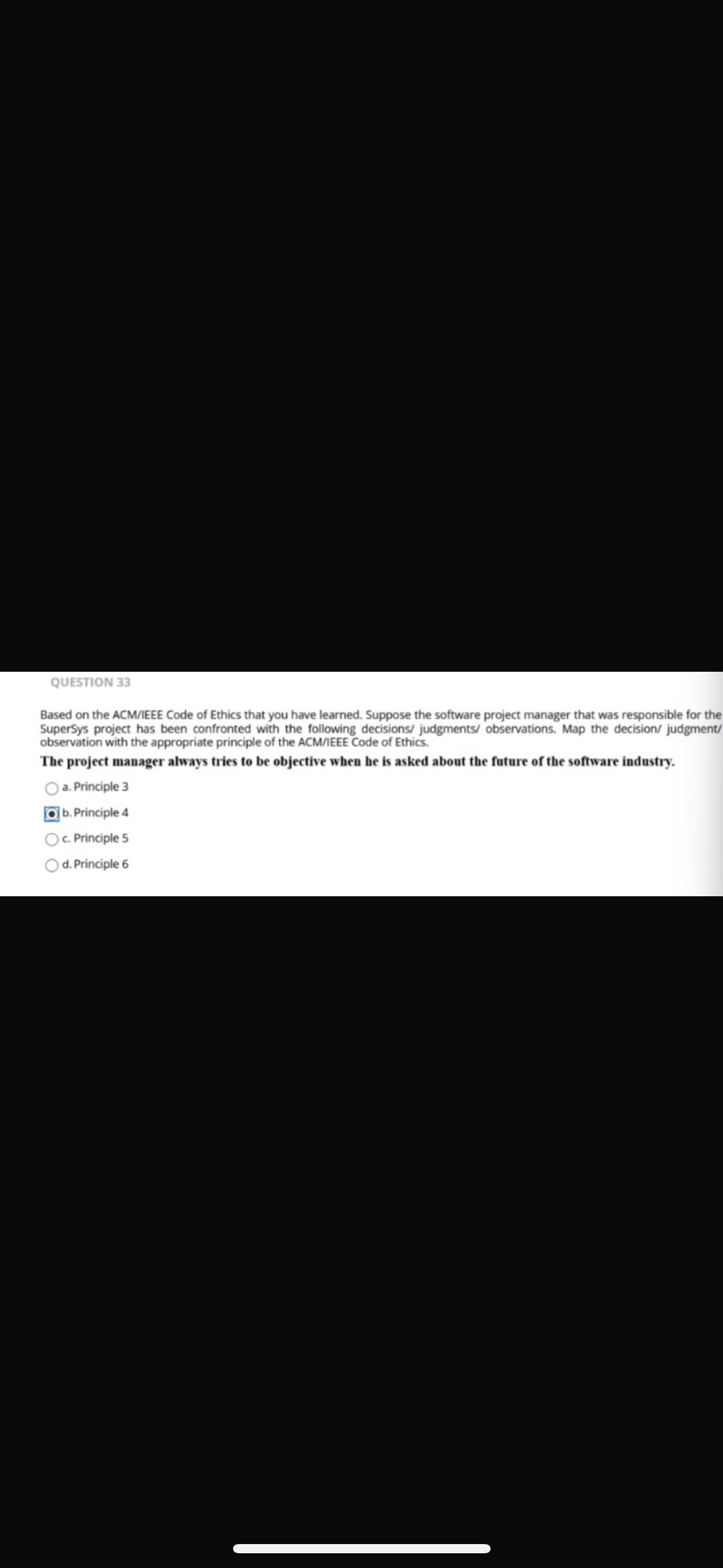 QUESTION 33

Based on the ACM/IEEE Code of Ethics that you have learned. Suppose the software project manager that was responsible for the SuperSys project has been confronted with the following decisions/ judgments/ observations. Map the decision/ judgment/ observation with the appropriate principle of the ACM/IEEE Code of Ethics.

The project manager always tries to be objective when he is asked about the future of the software industry.

a. Principle 3

b. Principle 4

c. Principle 5

d. Principle 6